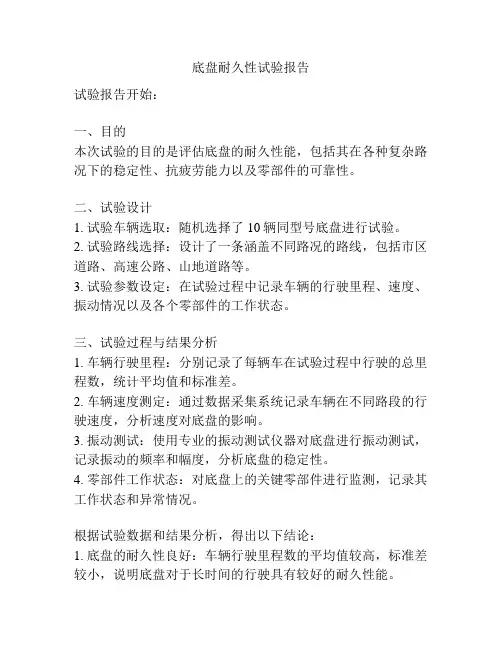 底盘耐久性试验报告

试验报告开始：

一、目的
本次试验的目的是评估底盘的耐久性能，包括其在各种复杂路况下的稳定性、抗疲劳能力以及零部件的可靠性。

二、试验设计
1. 试验车辆选取：随机选择了 10 辆同型号底盘进行试验。
2. 试验路线选择：设计了一条涵盖不同路况的路线，包括市区道路、高速公路、山地道路等。
3. 试验参数设定：在试验过程中记录车辆的行驶里程、速度、振动情况以及各个零部件的工作状态。

三、试验过程与结果分析
1. 车辆行驶里程：分别记录了每辆车在试验过程中行驶的总里程数，统计平均值和标准差。
2. 车辆速度测定：通过数据采集系统记录车辆在不同路段的行驶速度，分析速度对底盘的影响。
3. 振动测试：使用专业的振动测试仪器对底盘进行振动测试，记录振动的频率和幅度，分析底盘的稳定性。
4. 零部件工作状态：对底盘上的关键零部件进行监测，记录其工作状态和异常情况。

根据试验数据和结果分析，得出以下结论：
1. 底盘的耐久性良好：车辆行驶里程数的平均值较高，标准差较小，说明底盘对于长时间的行驶具有较好的耐久性能。